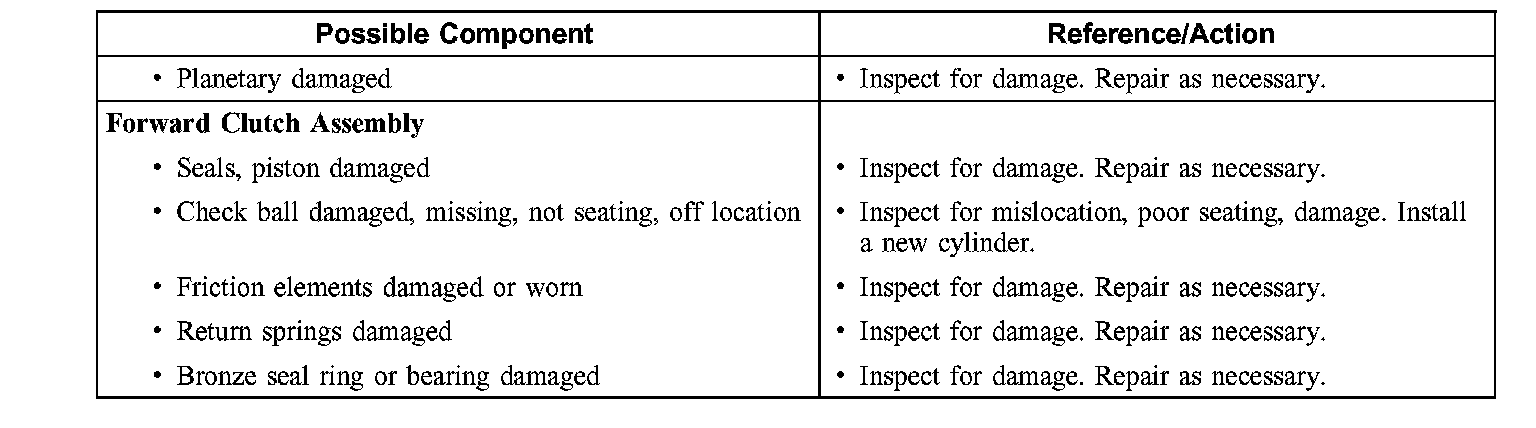 | Possible Component | Reference/Action |
|---|---|
| • Planetary damaged | • Inspect for damage. Repair as necessary. |
| **Forward Clutch Assembly** | |
| • Seals, piston damaged | • Inspect for damage. Repair as necessary. |
| • Check ball damaged, missing, not seating, off location | • Inspect for mislocation, poor seating, damage. Install a new cylinder. |
| • Friction elements damaged or worn | • Inspect for damage. Repair as necessary. |
| • Return springs damaged | • Inspect for damage. Repair as necessary. |
| • Bronze seal ring or bearing damaged | • Inspect for damage. Repair as necessary. |